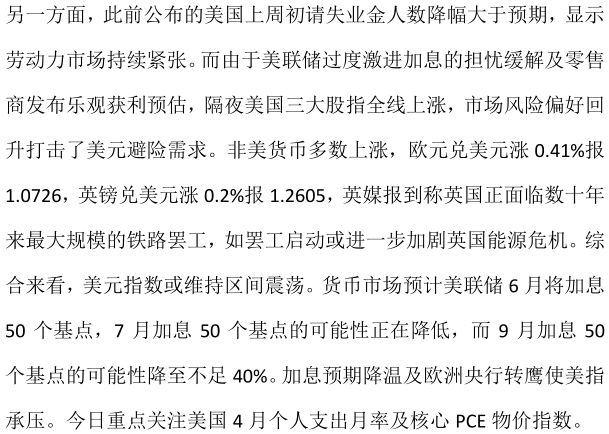 另一方面，此前公布的美国上周初请失业金人数降幅大于预期，显示劳动力市场持续紧张。而由于美联储过度激进加息的担忧缓解及零售商发布乐观获利预估，隔夜美国三大股指全线上涨，市场风险偏好回升打击了美元避险需求。非美货币多数上涨，欧元兑美元涨 0.41%报 1.0726，英镑兑美元涨 0.2%报 1.2605，英媒报到称英国正面临数十年来最大规模的铁路罢工，如罢工启动或进一步加剧英国能源危机。综合来看，美元指数或维持区间震荡。货币市场预计美联储 6 月将加息 50 个基点，7 月加息 50 个基点的可能性正在降低，而 9 月加息 50 个基点的可能性降至不足 40%。加息预期降温及欧洲央行转鹰使美指承压。今日重点关注美国 4 月个人支出月率及核心 PCE 物价指数。